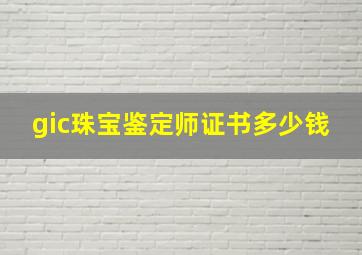 gic珠宝鉴定师证书多少钱